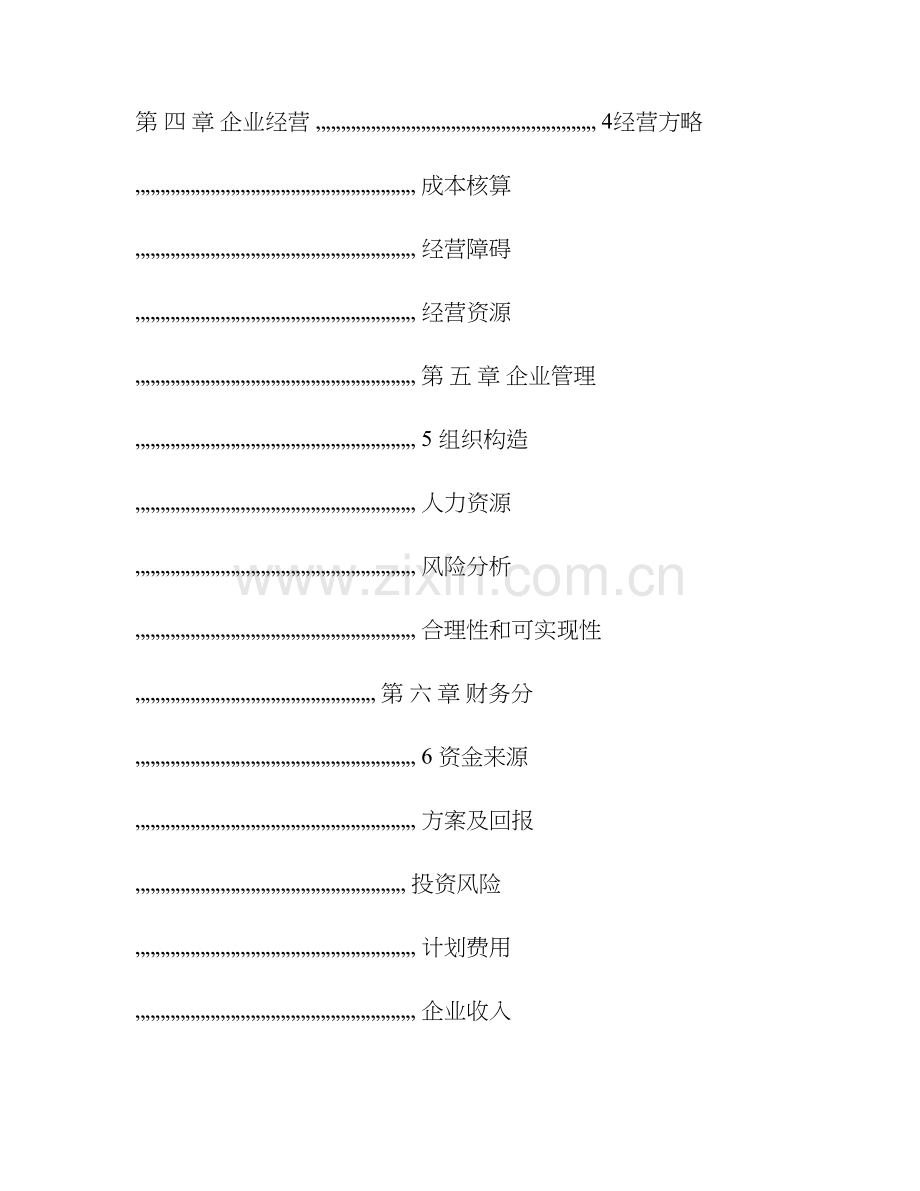 第四章 企业经营 4经营方略

成本核算

经营障碍

经营资源

第五章 企业管理

5组织构造

人力资源

风险分析

合理性和可实现性

第六章 财务分

6资金来源

方案及回报

投资风险

计划费用

企业收入

www.zixin.com.cn